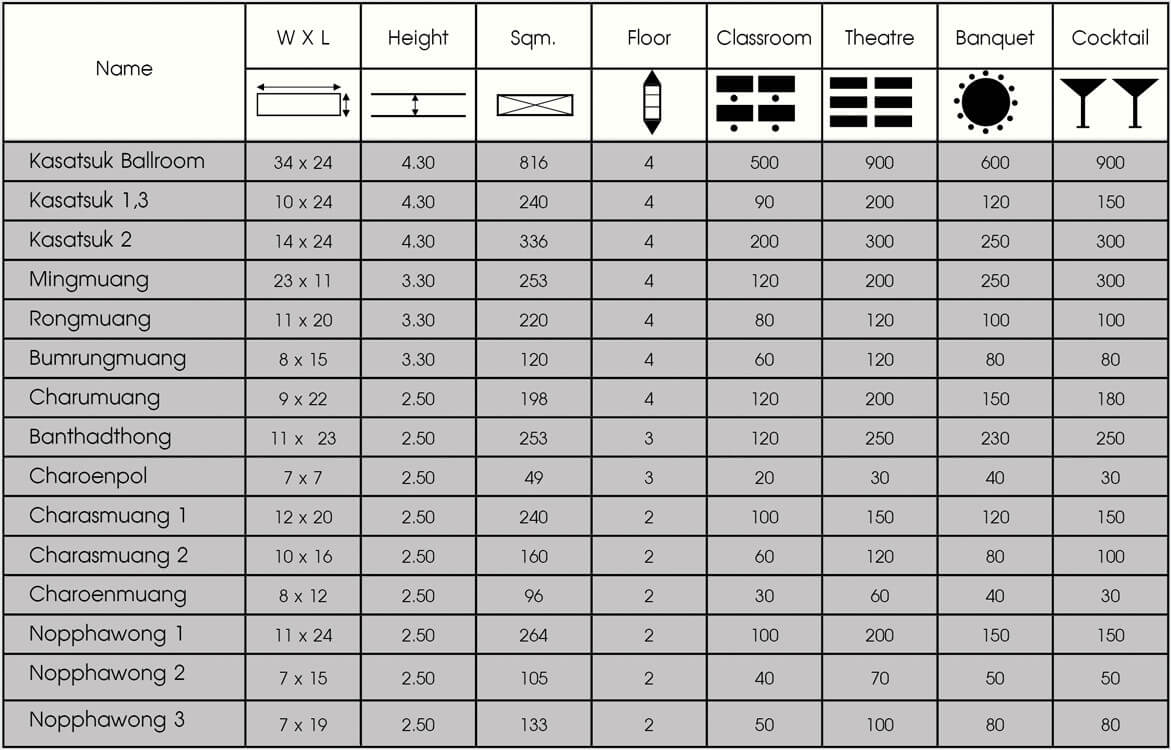 | Name | W X L | Height | Sqm. | Floor | Classroom | Theatre | Banquet | Cocktail |
|---|---|---|---|---|---|---|---|---|
| Kasatsuk Ballroom | 34 x 24 | 4.30 | 816 | 4 | 500 | 900 | 600 | 900 |
| Kasatsuk 1,3 | 10 x 24 | 4.30 | 240 | 4 | 90 | 200 | 120 | 150 |
| Kasatsuk 2 | 14 x 24 | 4.30 | 336 | 4 | 200 | 300 | 250 | 300 |
| Mingmuang | 23 x 11 | 3.30 | 253 | 4 | 120 | 200 | 250 | 300 |
| Rongmuang | 11 x 20 | 3.30 | 220 | 4 | 80 | 120 | 100 | 100 |
| Bumrungmuang | 8 x 15 | 3.30 | 120 | 4 | 60 | 120 | 80 | 80 |
| Charumuang | 9 x 22 | 2.50 | 198 | 4 | 120 | 200 | 150 | 180 |
| Banthadthong | 11 x 23 | 2.50 | 253 | 3 | 120 | 250 | 230 | 250 |
| Charoenpol | 7 x 7 | 2.50 | 49 | 3 | 20 | 30 | 40 | 30 |
| Charasmuang 1 | 12 x 20 | 2.50 | 240 | 2 | 100 | 150 | 120 | 150 |
| Charasmuang 2 | 10 x 16 | 2.50 | 160 | 2 | 60 | 120 | 80 | 100 |
| Charoenmuang | 8 x 12 | 2.50 | 96 | 2 | 30 | 60 | 40 | 30 |
| Nopphawong 1 | 11 x 24 | 2.50 | 264 | 2 | 100 | 200 | 150 | 150 |
| Nopphawong 2 | 7 x 15 | 2.50 | 105 | 2 | 40 | 70 | 50 | 50 |
| Nopphawong 3 | 7 x 19 | 2.50 | 133 | 2 | 50 | 100 | 80 | 80 |